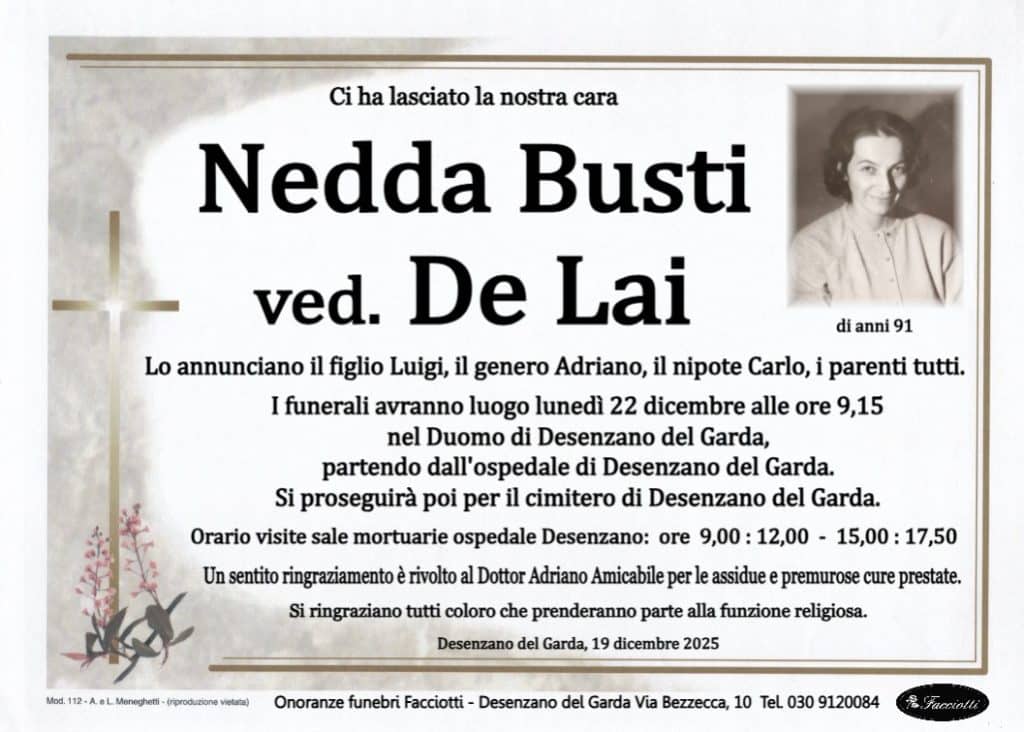 Ci ha lasciato la nostra cara

Nedda Busti

ved. De Lai

di anni 91

Lo annunciano il figlio Luigi, il genero Adriano, il nipote Carlo, i parenti tutti.

I funerali avranno luogo lunedì 22 dicembre alle ore 9,15
nel Duomo di Desenzano del Garda,
partendo dall'ospedale di Desenzano del Garda.
Si proseguirà poi per il cimitero di Desenzano del Garda.

Orario visite sale mortuarie ospedale Desenzano: ore 9,00 : 12,00 - 15,00 : 17,50

Un sentito ringraziamento è rivolto al Dottor Adriano Amicabile per le assidue e premurose cure prestate.

Si ringraziano tutti coloro che prenderanno parte alla funzione religiosa.

Desenzano del Garda, 19 dicembre 2025

Mod. 112 - A. e L. Meneghetti - (riproduzione vietata)

Onoranze funebri Facciotti - Desenzano del Garda Via Bezzecca, 10 Tel. 030 9120084

Facciotti